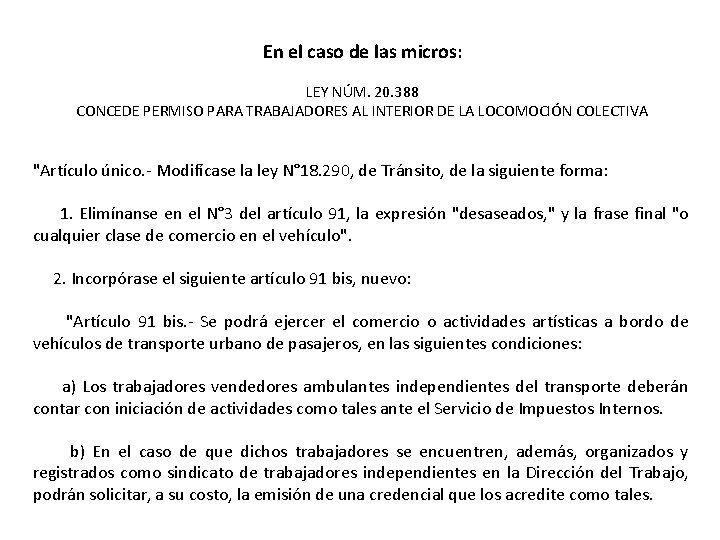 En el caso de las micros:

LEY NÚM. 20.388
CONCEDE PERMISO PARA TRABAJADORES AL INTERIOR DE LA LOCOMOCIÓN COLECTIVA

"Artículo único.- Modifícase la ley N°18.290, de Tránsito, de la siguiente forma:

1. Elimínanse en el N°3 del artículo 91, la expresión "desaseados," y la frase final "o cualquier clase de comercio en el vehículo".

2. Incorpórase el siguiente artículo 91 bis, nuevo:

"Artículo 91 bis.- Se podrá ejercer el comercio o actividades artísticas a bordo de vehículos de transporte urbano de pasajeros, en las siguientes condiciones:

a) Los trabajadores vendedores ambulantes independientes del transporte deberán contar con iniciación de actividades como tales ante el Servicio de Impuestos Internos.

b) En el caso de que dichos trabajadores se encuentren, además, organizados y registrados como sindicato de trabajadores independientes en la Dirección del Trabajo, podrán solicitar, a su costo, la emisión de una credencial que los acredite como tales.